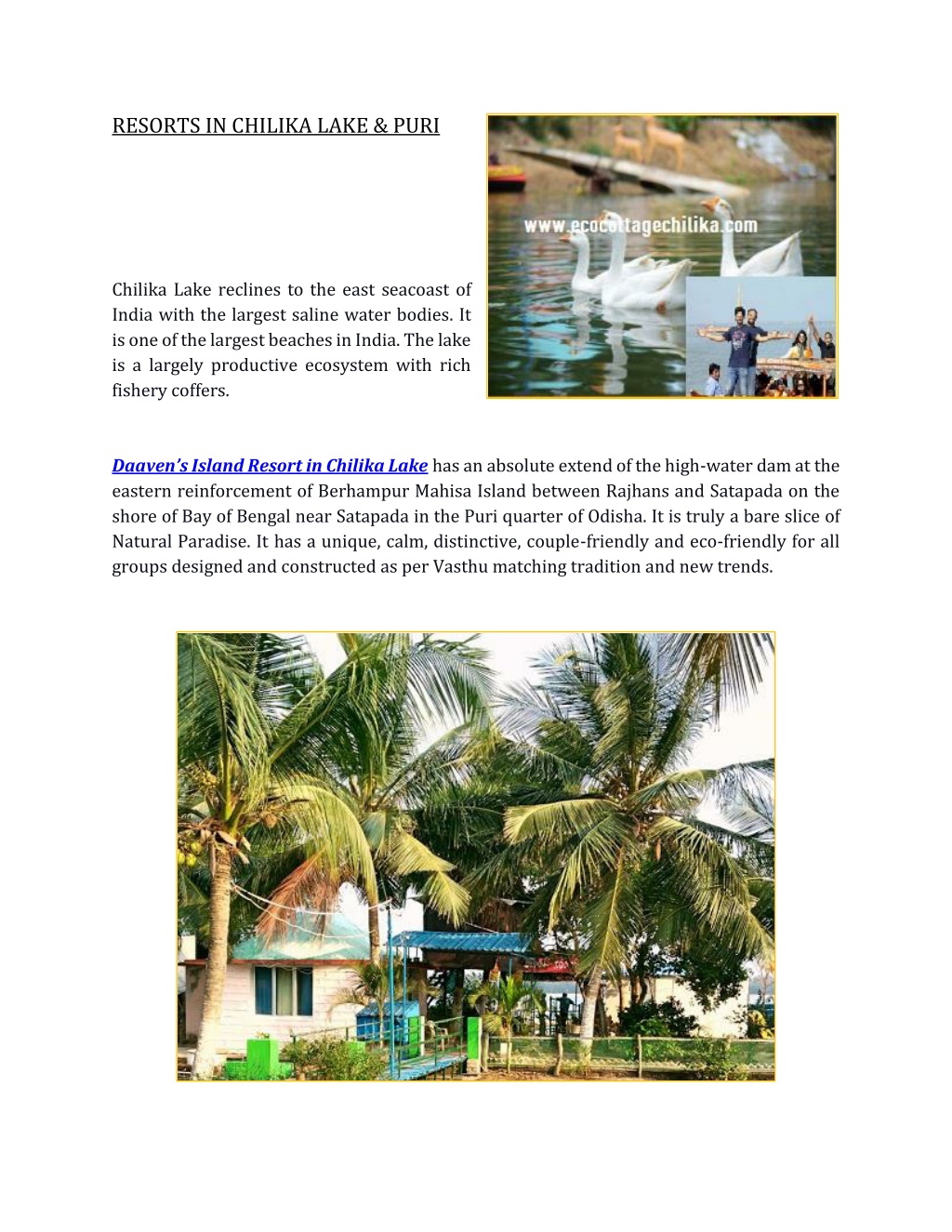 RESORTS IN CHILIKA LAKE & PURI

www.ecocottagechilika.com

Chilika Lake reclines to the east seacoast of India with the largest saline water bodies. It is one of the largest beaches in India. The lake is a largely productive ecosystem with rich fishery coffers.

Daaven's Island Resort in Chilika Lake has an absolute extend of the high-water dam at the eastern reinforcement of Berhampur Mahisa Island between Rajhans and Satapada on the shore of Bay of Bengal near Satapada in the Puri quarter of Odisha. It is truly a bare slice of Natural Paradise. It has a unique, calm, distinctive, couple-friendly and eco-friendly for all groups designed and constructed as per Vasthu matching tradition and new trends.